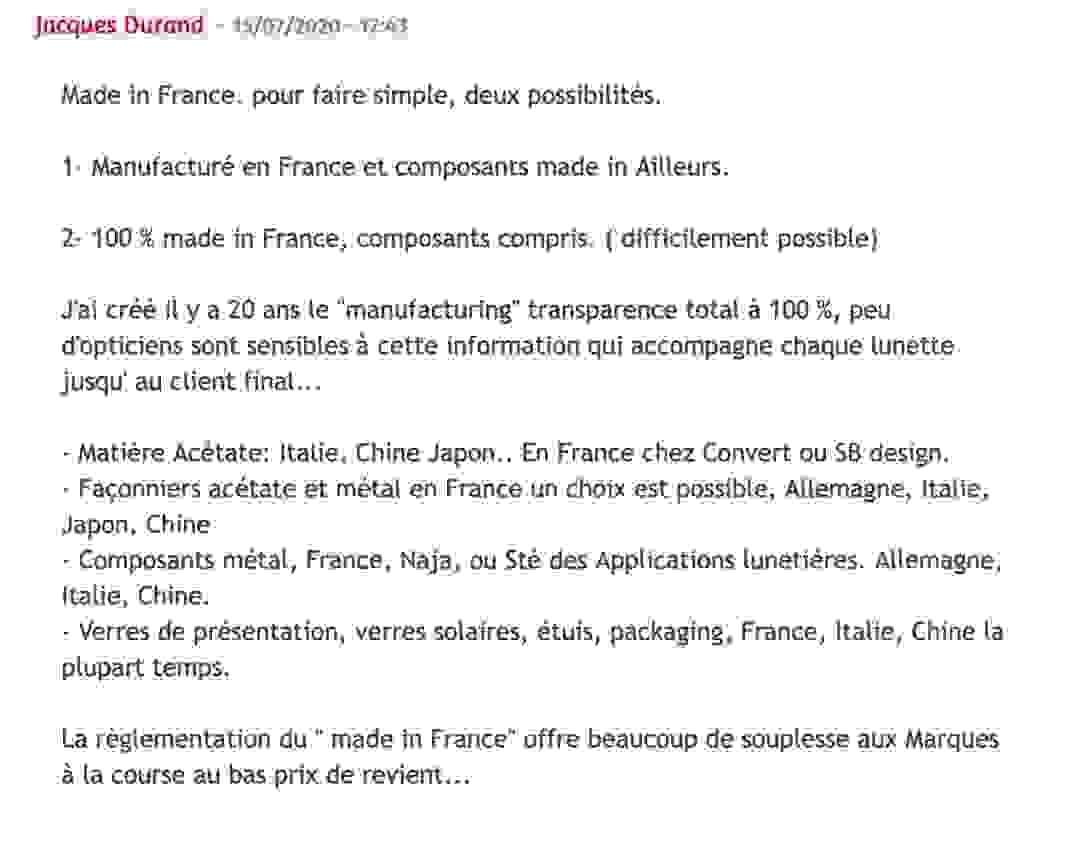 Jacques Durand - 15/07/2020 - 17:43

Made in France. pour faire simple, deux possibilités.

1- Manufacturé en France et composants made in Ailleurs.

2- 100 % made in France, composants compris. ( difficilement possible)

J'ai créé il y a 20 ans le "manufacturing" transparence total à 100 %, peu d'opticiens sont sensibles à cette information qui accompagne chaque lunette jusqu' au client final...

- Matière Acétate: Italie, Chine Japon.. En France chez Convert ou SB design.
- Façonniers acétate et métal en France un choix est possible, Allemagne, Italie, Japon, Chine
- Composants métal, France, Naja, ou Sté des Applications lunetières. Allemagne, Italie, Chine.
- Verres de présentation, verres solaires, étuis, packaging, France, Italie, Chine la plupart temps.

La règlementation du " made in France" offre beaucoup de souplesse aux Marques à la course au bas prix de revient...